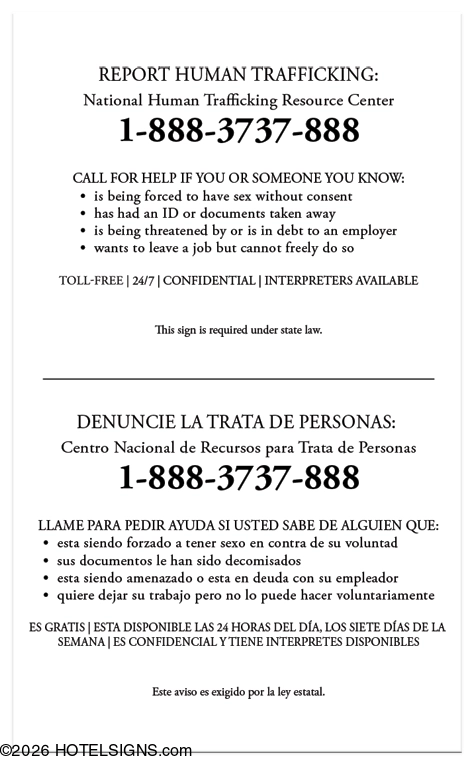 REPORT HUMAN TRAFFICKING:
National Human Trafficking Resource Center
1-888-3737-888

CALL FOR HELP IF YOU OR SOMEONE YOU KNOW:
• is being forced to have sex without consent
• has had an ID or documents taken away
• is being threatened by or is in debt to an employer
• wants to leave a job but cannot freely do so

TOLL-FREE | 24/7 | CONFIDENTIAL | INTERPRETERS AVAILABLE

This sign is required under state law.

DENUNCIE LA TRATA DE PERSONAS:
Centro Nacional de Recursos para Trata de Personas
1-888-3737-888

LLAME PARA PEDIR AYUDA SI USTED SABE DE ALGUIEN QUE:
• esta siendo forzado a tener sexo en contra de su voluntad
• sus documentos le han sido decomisados
• esta siendo amenazado o esta en deuda con su empleador
• quiere dejar su trabajo pero no lo puede hacer voluntariamente

ES GRATIS | ESTA DISPONIBLE LAS 24 HORAS DEL DÍA, LOS SIETE DÍAS DE LA SEMANA | ES CONFIDENCIAL Y TIENE INTERPRETES DISPONIBLES

Este aviso es exigido por la ley estatal.

©2026 HOTELSIGNS.com